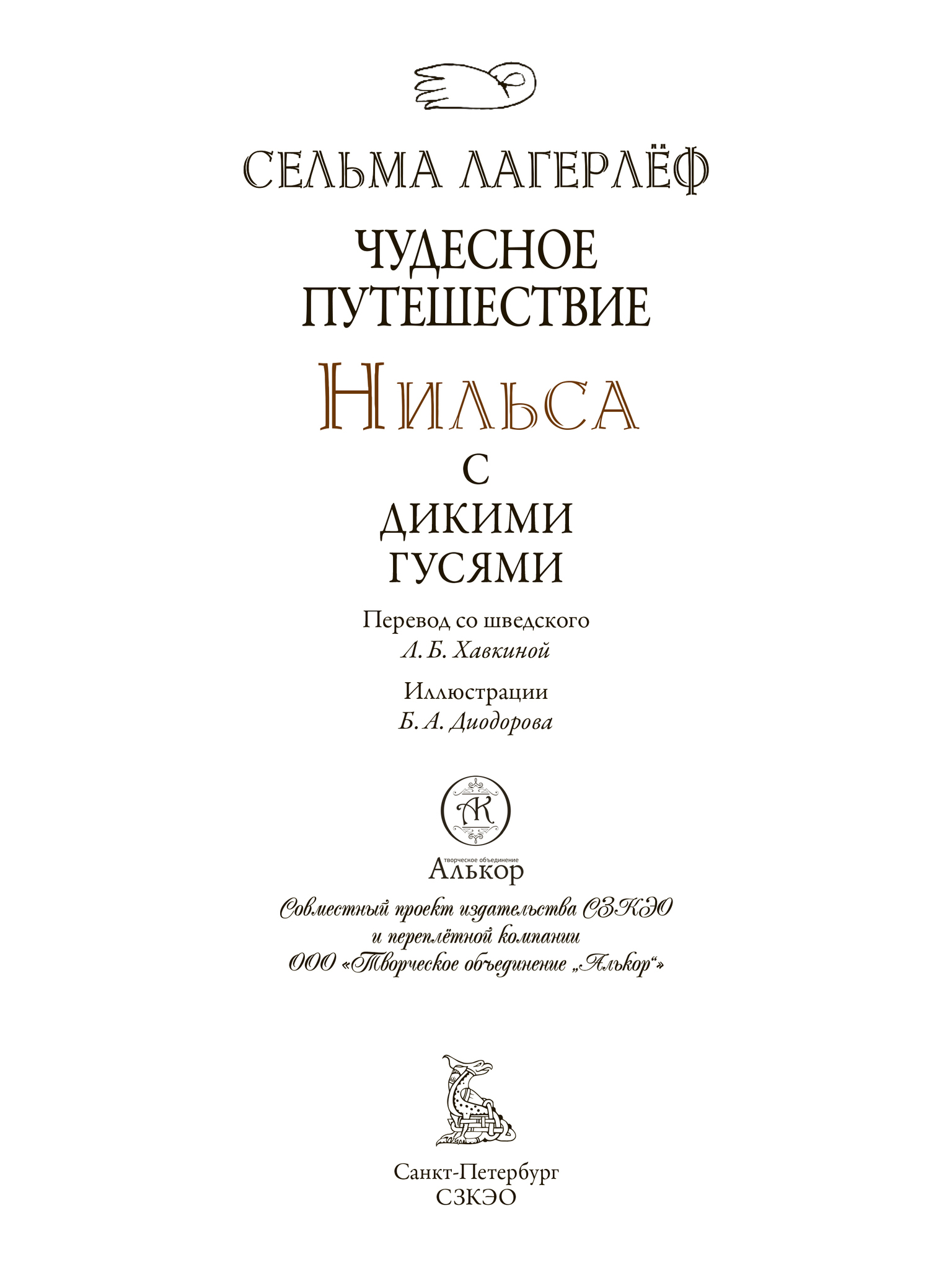 СЕЛЬМА ЛАГЕРЛЁФ

ЧУДЕСНОЕ
ПУТЕШЕСТВИЕ
НИЛЬСА
С
ДИКИМИ
ГУСЯМИ

Перевод со шведского
Л. Б. Хавкиной

Иллюстрации
Б. А. Диодорова

АК

творческое объединение
Алькор

Совместный проект издательства СЗКЭО
и переплётной компании
ООО «Творческое объединение „Алькор“»

Санкт-Петербург
СЗКЭО